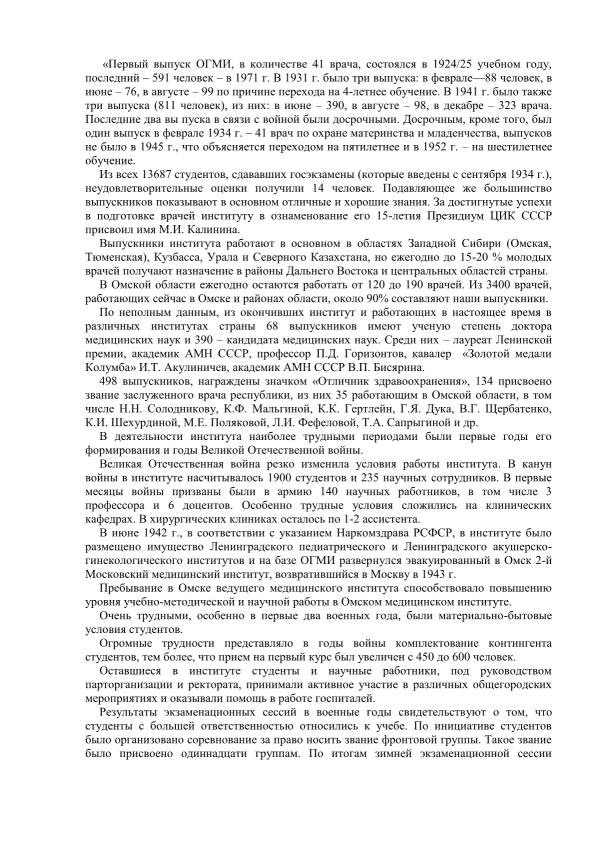 «Первый выпуск ОГМИ, в количестве 41 врача, состоялся в 1924/25 учебном году, последний – 591 человек – в 1971 г. В 1931 г. было три выпуска: в феврале—88 человек, в июне – 76, в августе – 99 по причине перехода на 4-летнее обучение. В 1941 г. было также три выпуска (811 человек), из них: в июне – 390, в августе – 98, в декабре – 323 врача. Последние два вы пуска в связи с войной были досрочными. Досрочным, кроме того, был один выпуск в феврале 1934 г. – 41 врач по охране материнства и младенчества, выпусков не было в 1945 г., что объясняется переходом на пятилетнее и в 1952 г. – на шестилетнее обучение.

Из всех 13687 студентов, сдававших госэкзамены (которые введены с сентября 1934 г.), неудовлетворительные оценки получили 14 человек. Подавляющее же большинство выпускников показывают в основном отличные и хорошие знания. За достигнутые успехи в подготовке врачей институту в ознаменование его 15-летия Президиум ЦИК СССР присвоил имя М.И. Калинина.

Выпускники института работают в основном в областях Западной Сибири (Омская, Тюменская), Кузбасса, Урала и Северного Казахстана, но ежегодно до 15-20 % молодых врачей получают назначение в районы Дальнего Востока и центральных областей страны.

В Омской области ежегодно остаются работать от 120 до 190 врачей. Из 3400 врачей, работающих сейчас в Омске и районах области, около 90% составляют наши выпускники.

По неполным данным, из окончивших институт и работающих в настоящее время в различных институтах страны 68 выпускников имеют ученую степень доктора медицинских наук и 390 – кандидата медицинских наук. Среди них – лауреат Ленинской премии, академик АМН СССР, профессор П.Д. Горизонтов, кавалер «Золотой медали Колумба» И.Т. Акулиничев, академик АМН СССР В.П. Бисярина.

498 выпускников, награждены значком «Отличник здравоохранения», 134 присвоено звание заслуженного врача республики, из них 35 работающим в Омской области, в том числе Н.Н. Солодникову, К.Ф. Мальгиной, К.К. Гертлейн, Г.Я. Дука, В.Г. Щербатенко, К.И. Шехурдиной, М.Е. Поляковой, Л.И. Фефеловой, Т.А. Сапрыгиной и др.

В деятельности института наиболее трудными периодами были первые годы его формирования и годы Великой Отечественной войны.

Великая Отечественная война резко изменила условия работы института. В канун войны в институте насчитывалось 1900 студентов и 235 научных сотрудников. В первые месяцы войны призваны были в армию 140 научных работников, в том числе 3 профессора и 6 доцентов. Особенно трудные условия сложились на клинических кафедрах. В хирургических клиниках осталось по 1-2 ассистента.

В июне 1942 г., в соответствии с указанием Наркомздрава РСФСР, в институте было размещено имущество Ленинградского педиатрического и Ленинградского акушерско-гинекологического институтов и на базе ОГМИ развернулся эвакуированный в Омск 2-й Московский медицинский институт, возвратившийся в Москву в 1943 г.

Пребывание в Омске ведущего медицинского института способствовало повышению уровня учебно-методической и научной работы в Омском медицинском институте.

Очень трудными, особенно в первые два военных года, были материально-бытовые условия студентов.

Огромные трудности представляло в годы войны комплектование контингента студентов, тем более, что прием на первый курс был увеличен с 450 до 600 человек.

Оставшиеся в институте студенты и научные работники, под руководством парторганизации и ректората, принимали активное участие в различных общегородских мероприятиях и оказывали помощь в работе госпиталей.

Результаты экзаменационных сессий в военные годы свидетельствуют о том, что студенты с большей ответственностью относились к учебе. По инициативе студентов было организовано соревнование за право носить звание фронтовой группы. Такое звание было присвоено одиннадцати группам. По итогам зимней экзаменационной сессии